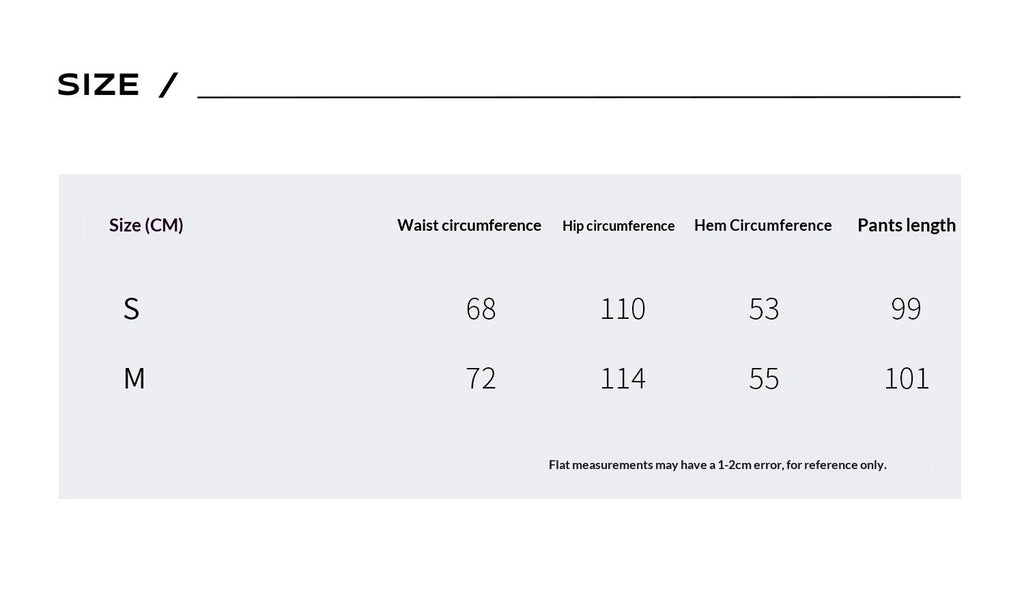 SIZE /

| Size (CM) | Waist circumference | Hip circumference | Hem Circumference | Pants length |
|---|---|---|---|---|
| S | 68 | 110 | 53 | 99 |
| M | 72 | 114 | 55 | 101 |

Flat measurements may have a 1-2cm error, for reference only.